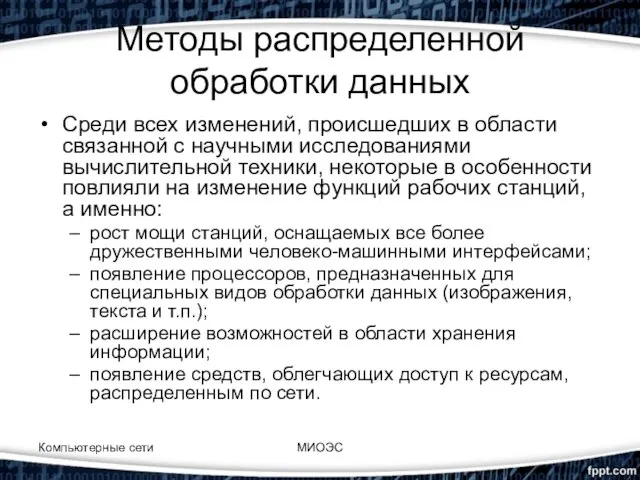 Методы распределенной обработки данных

• Среди всех изменений, происшедших в области связанной с научными исследованиями вычислительной техники, некоторые в особенности повлияли на изменение функций рабочих станций, а именно:
– рост мощи станций, оснащаемых все более дружественными человеко-машинными интерфейсами;
– появление процессоров, предназначенных для специальных видов обработки данных (изображения, текста и т.п.);
– расширение возможностей в области хранения информации;
– появление средств, облегчающих доступ к ресурсам, распределенным по сети.

Компьютерные сети

МИОЭС

fppt.com